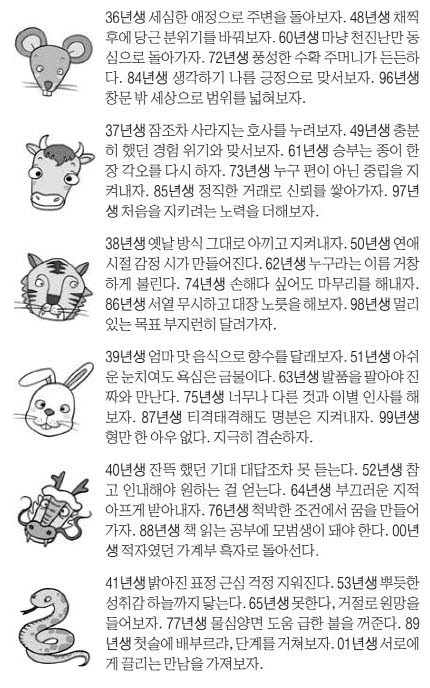 36년생 세심한 애정으로 주변을 돌아보자. 48년생 채찍 후에 당근 분위기를 바꿔보자. 60년생 마냥 천진난만 동심으로 돌아가자. 72년생 풍성한 수확 주머니가 든든하다. 84년생 생각하기 나름 긍정으로 맞서보자. 96년생 창문 밖 세상으로 범위를 넓혀보자.

37년생 잠조차 사라지는 호사를 누려보자. 49년생 충분히 했던 경험 위기와 맞서보자. 61년생 승부는 종이 한 장 각오를 다시 하자. 73년생 누구 편이 아닌 중립을 지켜내자. 85년생 정직한 거래로 신뢰를 쌓아가자. 97년생 처음을 지키려는 노력을 더해보자.

38년생 옛날 방식 그대로 아끼고 지켜내자. 50년생 연애 시절 감정 시가 만들어진다. 62년생 누구라는 이름 거창하게 불린다. 74년생 손해다 싶어도 마무리를 해내자. 86년생 서열 무시하고 대장 노릇을 해보자. 98년생 멀리 있는 목표 부지런히 달려가자.

39년생 엄마 맛 음식으로 향수를 달래보자. 51년생 아쉬운 눈치여도 욕심은 금물이다. 63년생 발품을 팔아야 진짜와 만난다. 75년생 너무나 다른 것과 이별 인사를 해보자. 87년생 티격태격해도 명분은 지켜내자. 99년생 형만 한 아우 없다. 지극히 겸손하자.

40년생 잔뜩 했던 기대 대답조차 못 듣는다. 52년생 참고 인내해야 원하는 걸 얻는다. 64년생 부끄러운 지적 아프게 받아내자. 76년생 척박한 조건에서 꿈을 만들어가자. 88년생 책 읽는 공부에 모범생이 돼야 한다. 00년생 적자였던 가계부 흑자로 돌아선다.

41년생 밝아진 표정 근심 걱정 지워진다. 53년생 뿌듯한 성취감 하늘까지 닿는다. 65년생 못한다, 거절로 원망을 들어보자. 77년생 물심양면 도움 급한 불을 꺼준다. 89년생 첫술에 배부르랴, 단계를 거쳐보자. 01년생 서로에게 끌리는 만남을 가져보자.